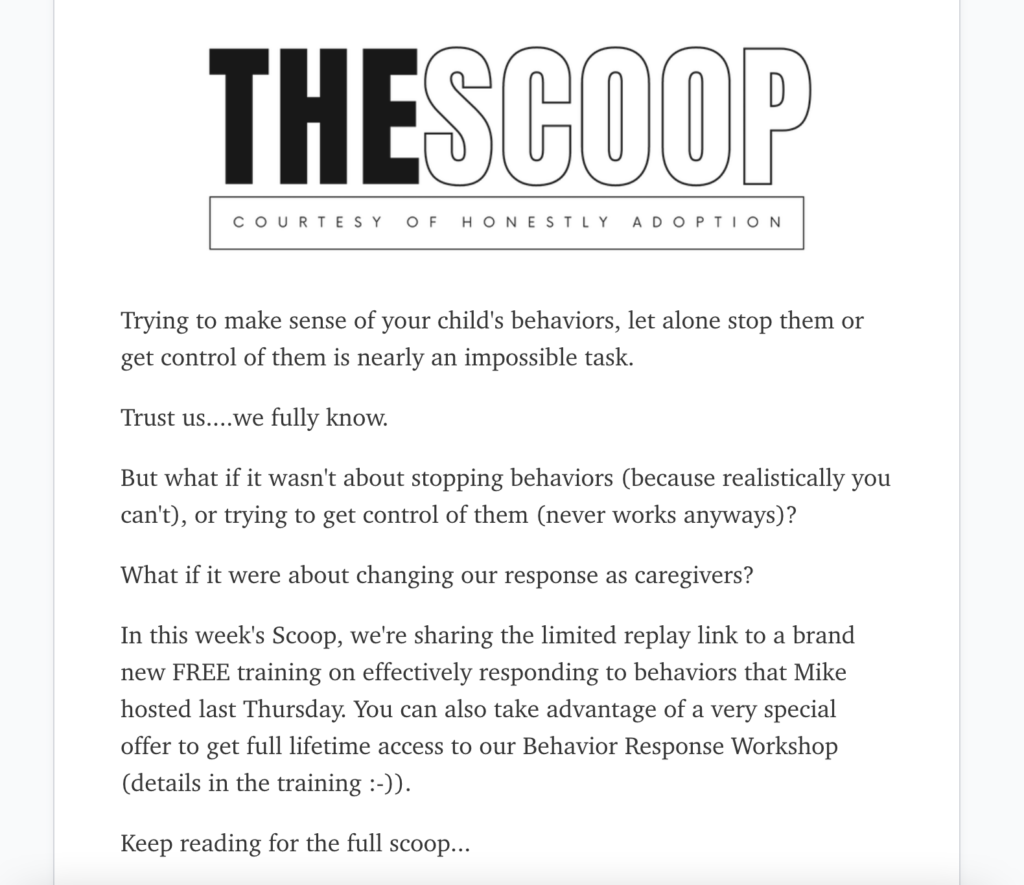 THESCOOP

COURTESY OF HONESTLY ADOPTION

Trying to make sense of your child's behaviors, let alone stop them or get control of them is nearly an impossible task.

Trust us....we fully know.

But what if it wasn't about stopping behaviors (because realistically you can't), or trying to get control of them (never works anyways)?

What if it were about changing our response as caregivers?

In this week's Scoop, we're sharing the limited replay link to a brand new FREE training on effectively responding to behaviors that Mike hosted last Thursday. You can also take advantage of a very special offer to get full lifetime access to our Behavior Response Workshop (details in the training :-)).

Keep reading for the full scoop...